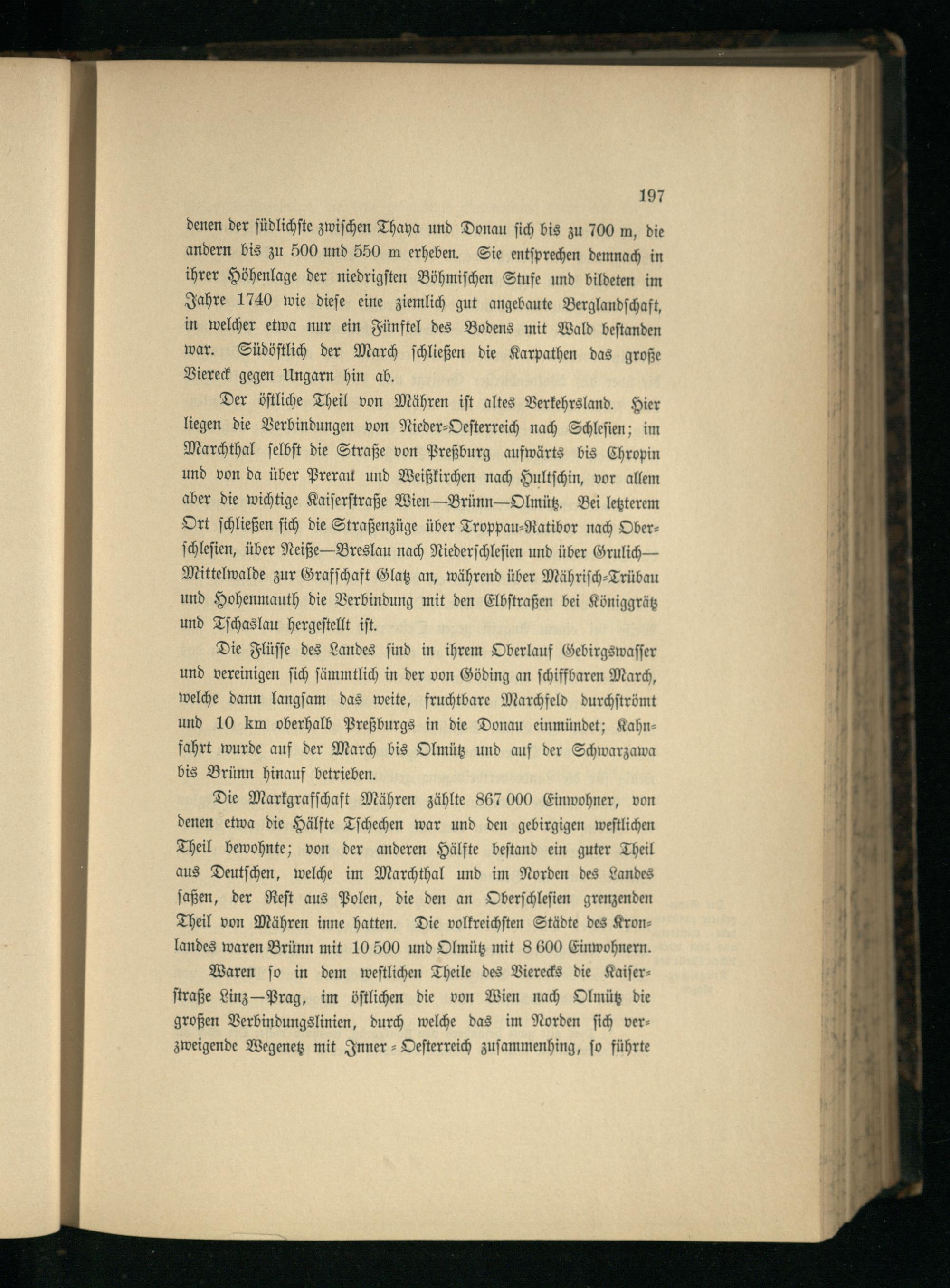 197

denen der südlichste zwischen Thaya und Donau sich bis zu 700 m, die andern bis zu 500 und 550 m erheben. Sie entsprechen demnach in ihrer Höhenlage der niedrigsten Böhmischen Stufe und bildeten im Jahre 1740 wie diese eine ziemlich gut angebaute Berglandschaft, in welcher etwa nur ein Fünftel des Bodens mit Wald bestanden war. Südöstlich der March schließen die Karpathen das große Viereck gegen Ungarn hin ab.

Der östliche Theil von Mähren ist altes Verkehrsland. Hier liegen die Verbindungen von Nieder-Oesterreich nach Schlesien; im Marchthal selbst die Straße von Preßburg aufwärts bis Chropin und von da über Prerau und Weißkirchen nach Hultschin, vor allem aber die wichtige Kaiserstraße Wien—Brünn—Olmütz. Bei letzterem Ort schließen sich die Straßenzüge über Troppau-Ratibor nach Oberschlesien, über Neiße—Breslau nach Niederschlesien und über Grulich—Mittelwalde zur Grafschaft Glatz an, während über Mährisch-Trübau und Hohenmauth die Verbindung mit den Elbstraßen bei Königgrätz und Tschaslau hergestellt ist.

Die Flüsse des Landes sind in ihrem Oberlauf Gebirgswasser und vereinigen sich sämmtlich in der von Göding an schiffbaren March, welche dann langsam das weite, fruchtbare Marchfeld durchströmt und 10 km oberhalb Preßburgs in die Donau einmündet; Kahnfahrt wurde auf der March bis Olmütz und auf der Schwarzawa bis Brünn hinauf betrieben.

Die Markgrafschaft Mähren zählte 867 000 Einwohner, von denen etwa die Hälfte Tschechen war und den gebirgigen westlichen Theil bewohnte; von der anderen Hälfte bestand ein guter Theil aus Deutschen, welche im Marchthal und im Norden des Landes saßen, der Rest aus Polen, die den an Oberschlesien grenzenden Theil von Mähren inne hatten. Die volkreichsten Städte des Kronlandes waren Brünn mit 10 500 und Olmütz mit 8 600 Einwohnern.

Waren so in dem westlichen Theile des Vierecks die Kaiserstraße Linz—Prag, im östlichen die von Wien nach Olmütz die großen Verbindungslinien, durch welche das im Norden sich verzweigende Wegenetz mit Inner-Oesterreich zusammenhing, so führte